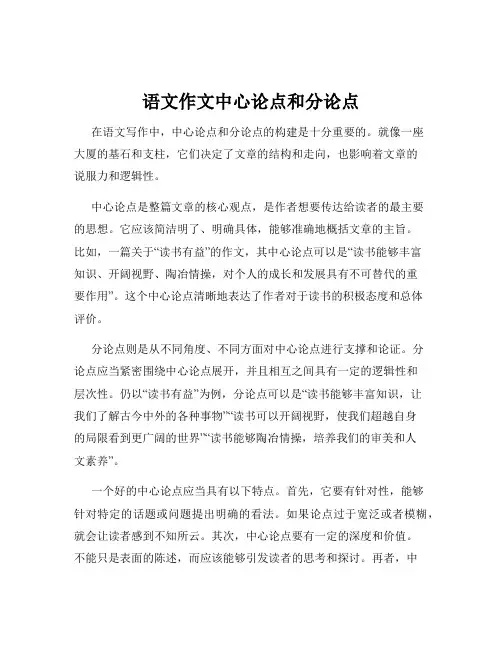 语文作文中心论点和分论点

在语文写作中，中心论点和分论点的构建是十分重要的。就像一座大厦的基石和支柱，它们决定了文章的结构和走向，也影响着文章的说服力和逻辑性。

中心论点是整篇文章的核心观点，是作者想要传达给读者的最主要的思想。它应该简洁明了、明确具体，能够准确地概括文章的主旨。比如，一篇关于“读书有益”的作文，其中心论点可以是“读书能够丰富知识、开阔视野、陶冶情操，对个人的成长和发展具有不可替代的重要作用”。这个中心论点清晰地表达了作者对于读书的积极态度和总体评价。

分论点则是从不同角度、不同方面对中心论点进行支撑和论证。分论点应当紧密围绕中心论点展开，并且相互之间具有一定的逻辑性和层次性。仍以“读书有益”为例，分论点可以是“读书能够丰富知识，让我们了解古今中外的各种事物”“读书可以开阔视野，使我们超越自身的局限看到更广阔的世界”“读书能够陶冶情操，培养我们的审美和人文素养”。

一个好的中心论点应当具有以下特点。首先，它要有针对性，能够针对特定的话题或问题提出明确的看法。如果论点过于宽泛或者模糊，就会让读者感到不知所云。其次，中心论点要有一定的深度和价值。不能只是表面的陈述，而应该能够引发读者的思考和探讨。再者，中